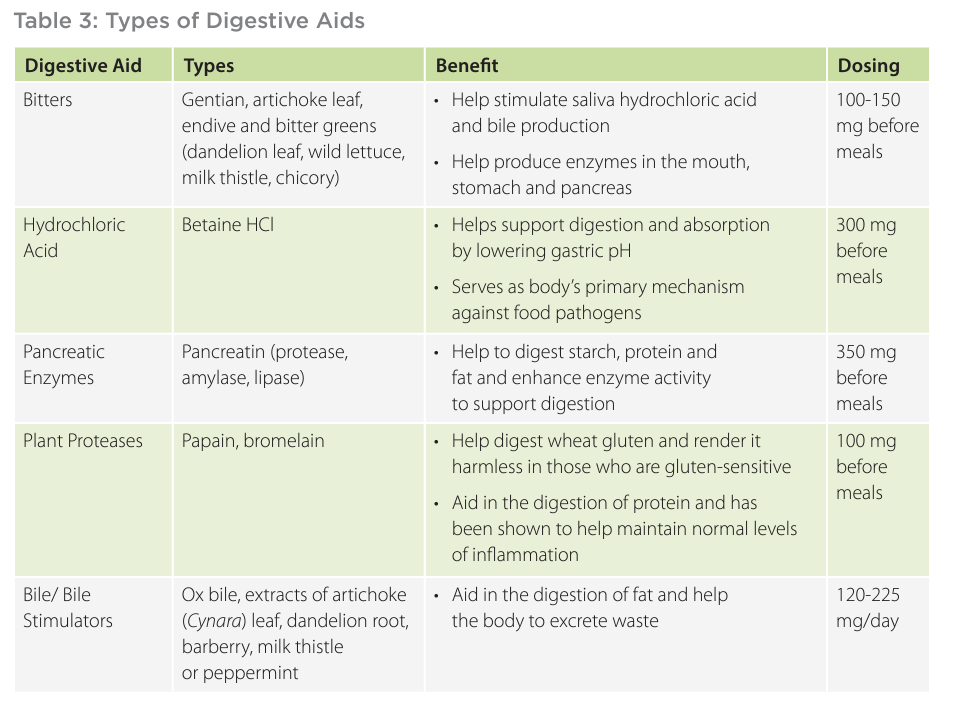 Table 3: Types of Digestive Aids

| Digestive Aid | Types | Benefit | Dosing |
|---|---|---|---|
| Bitters | Gentian, artichoke leaf, endive and bitter greens (dandelion leaf, wild lettuce, milk thistle, chicory) | • Help stimulate saliva hydrochloric acid and bile production • Help produce enzymes in the mouth, stomach and pancreas | 100-150 mg before meals |
| Hydrochloric Acid | Betaine HCl | • Helps support digestion and absorption by lowering gastric pH • Serves as body's primary mechanism against food pathogens | 300 mg before meals |
| Pancreatic Enzymes | Pancreatin (protease, amylase, lipase) | • Help to digest starch, protein and fat and enhance enzyme activity to support digestion | 350 mg before meals |
| Plant Proteases | Papain, bromelain | • Help digest wheat gluten and render it harmless in those who are gluten-sensitive • Aid in the digestion of protein and has been shown to help maintain normal levels of inflammation | 100 mg before meals |
| Bile/ Bile Stimulators | Ox bile, extracts of artichoke (Cynara) leaf, dandelion root, barberry, milk thistle or peppermint | • Aid in the digestion of fat and help the body to excrete waste | 120-225 mg/day |